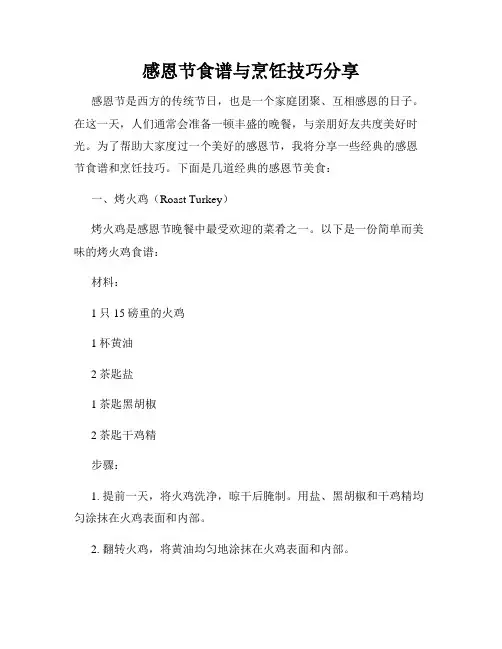 感恩节食谱与烹饪技巧分享

感恩节是西方的传统节日，也是一个家庭团聚、互相感恩的日子。在这一天，人们通常会准备一顿丰盛的晚餐，与亲朋好友共度美好时光。为了帮助大家度过一个美好的感恩节，我将分享一些经典的感恩节食谱和烹饪技巧。下面是几道经典的感恩节美食：

一、烤火鸡（Roast Turkey）

烤火鸡是感恩节晚餐中最受欢迎的菜肴之一。以下是一份简单而美味的烤火鸡食谱：

材料：

1 只 15 磅重的火鸡

1 杯黄油

2 茶匙盐

1 茶匙黑胡椒

2 茶匙干鸡精

步骤：

1. 提前一天，将火鸡洗净，晾干后腌制。用盐、黑胡椒和干鸡精均匀涂抹在火鸡表面和内部。

2. 翻转火鸡，将黄油均匀地涂抹在火鸡表面和内部。